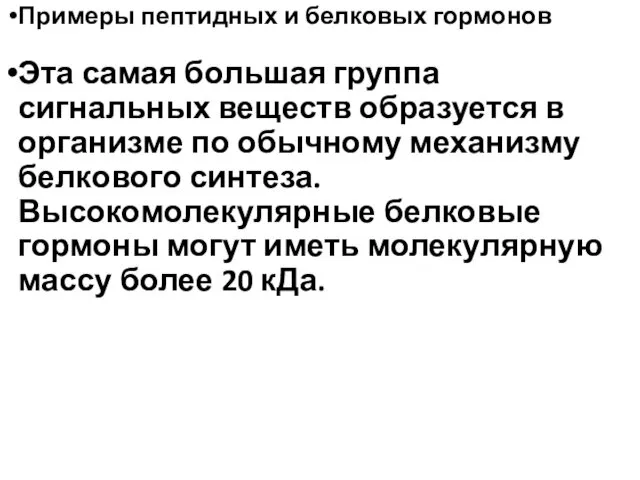 •Примеры пептидных и белковых гормонов

•Эта самая большая группа сигнальных веществ образуется в организме по обычному механизму белкового синтеза. Высокомолекулярные белковые гормоны могут иметь молекулярную массу более 20 кДа.